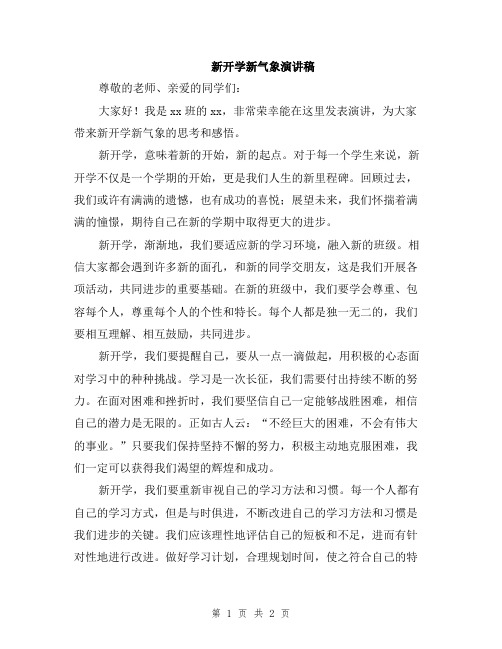 新开学新气象演讲稿

尊敬的老师、亲爱的同学们:

大家好！我是 xx 班的 xx，非常荣幸能在这里发表演讲，为大家带来新开学新气象的思考和感悟。

新开学，意味着新的开始，新的起点。对于每一个学生来说，新开学不仅是一个学期的开始，更是我们人生的新里程碑。回顾过去，我们或许有满满的遗憾，也有成功的喜悦；展望未来，我们怀揣着满满的憧憬，期待自己在新的学期中取得更大的进步。

新开学，渐渐地，我们要适应新的学习环境，融入新的班级。相信大家都会遇到许多新的面孔，和新的同学交朋友，这是我们开展各项活动，共同进步的重要基础。在新的班级中，我们要学会尊重、包容每个人，尊重每个人的个性和特长。每个人都是独一无二的，我们要相互理解、相互鼓励，共同进步。

新开学，我们要提醒自己，要从一点一滴做起，用积极的心态面对学习中的种种挑战。学习是一次长征，我们需要付出持续不断的努力。在面对困难和挫折时，我们要坚信自己一定能够战胜困难，相信自己的潜力是无限的。正如古人云：“不经巨大的困难，不会有伟大的事业。”只要我们保持坚持不懈的努力，积极主动地克服困难，我们一定可以获得我们渴望的辉煌和成功。

新开学，我们要重新审视自己的学习方法和习惯。每一个人都有自己的学习方式，但是与时俱进，不断改进自己的学习方法和习惯是我们进步的关键。我们应该理性地评估自己的短板和不足，进而有针对性地进行改进。做好学习计划，合理规划时间，使之符合自己的特

第 1 页 共 2 页